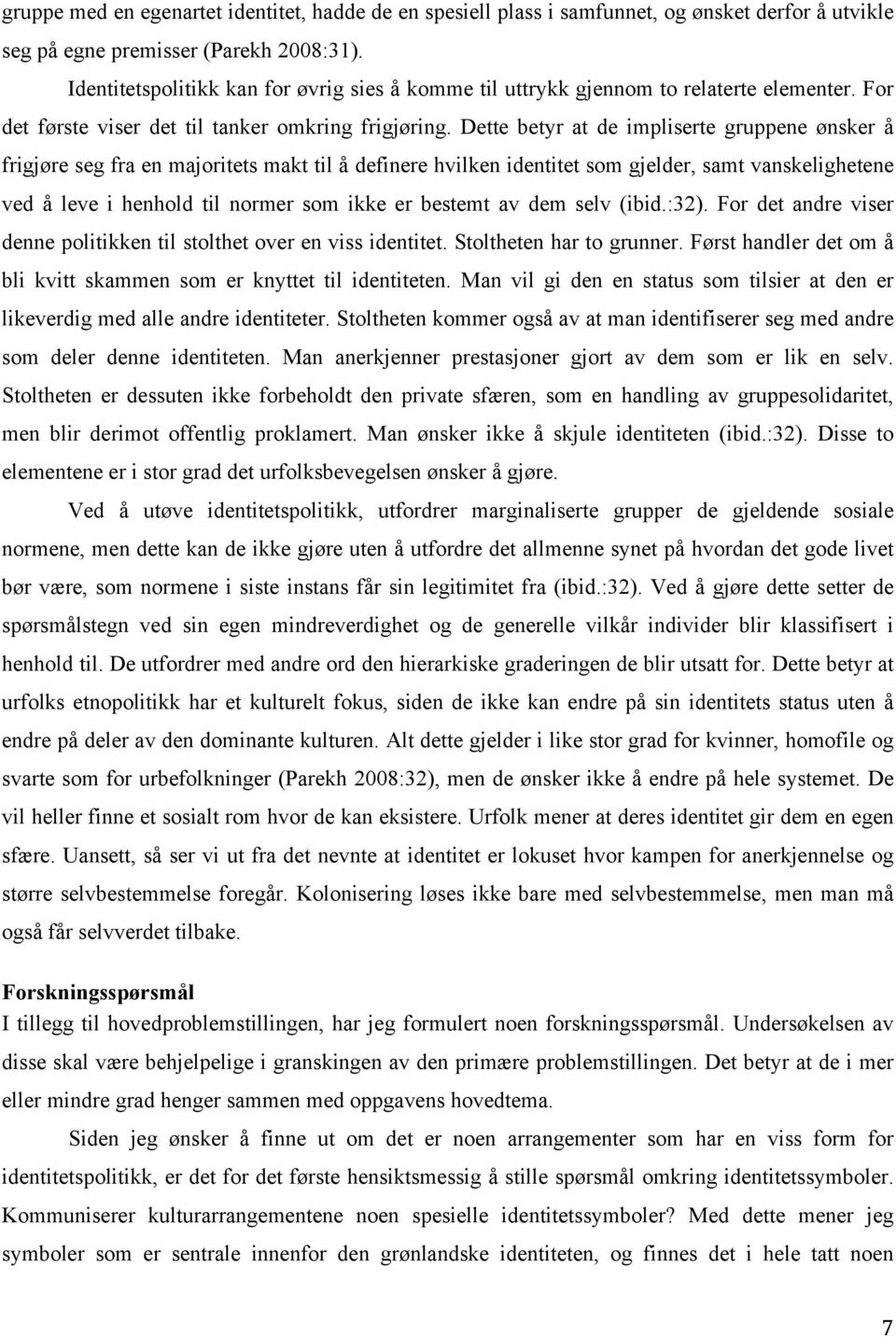 gruppe med en egenartet identitet, hadde de en spesiell plass i samfunnet, og ønsket derfor å utvikle seg på egne premisser (Parekh 2008:31).

Identitetspolitikk kan for øvrig sies å komme til uttrykk gjennom to relaterte elementer. For det første viser det til tanker omkring frigjøring. Dette betyr at de impliserte gruppene ønsker å frigjøre seg fra en majoritets makt til å definere hvilken identitet som gjelder, samt vanskelighetene ved å leve i henhold til normer som ikke er bestemt av dem selv (ibid.:32). For det andre viser denne politikken til stolthet over en viss identitet. Stoltheten har to grunner. Først handler det om å bli kvitt skammen som er knyttet til identiteten. Man vil gi den en status som tilsier at den er likeverdig med alle andre identiteter. Stoltheten kommer også av at man identifiserer seg med andre som deler denne identiteten. Man anerkjenner prestasjoner gjort av dem som er lik en selv. Stoltheten er dessuten ikke forbeholdt den private sfæren, som en handling av gruppesolidaritet, men blir derimot offentlig proklamert. Man ønsker ikke å skjule identiteten (ibid.:32). Disse to elementene er i stor grad det urfolksbevegelsen ønsker å gjøre.

Ved å utøve identitetspolitikk, utfordrer marginaliserte grupper de gjeldende sosiale normene, men dette kan de ikke gjøre uten å utfordre det allmenne synet på hvordan det gode livet bør være, som normene i siste instans får sin legitimitet fra (ibid.:32). Ved å gjøre dette setter de spørsmålstegn ved sin egen mindreverdighet og de generelle vilkår individer blir klassifisert i henhold til. De utfordrer med andre ord den hierarkiske graderingen de blir utsatt for. Dette betyr at urfolks etnopolitikk har et kulturelt fokus, siden de ikke kan endre på sin identitets status uten å endre på deler av den dominante kulturen. Alt dette gjelder i like stor grad for kvinner, homofile og svarte som for urbefolkninger (Parekh 2008:32), men de ønsker ikke å endre på hele systemet. De vil heller finne et sosialt rom hvor de kan eksistere. Urfolk mener at deres identitet gir dem en egen sfære. Uansett, så ser vi ut fra det nevnte at identitet er lokuset hvor kampen for anerkjennelse og større selvbestemmelse foregår. Kolonisering løses ikke bare med selvbestemmelse, men man må også får selvverdet tilbake.

Forskningsspørsmål
I tillegg til hovedproblemstillingen, har jeg formulert noen forskningsspørsmål. Undersøkelsen av disse skal være behjelpelige i granskingen av den primære problemstillingen. Det betyr at de i mer eller mindre grad henger sammen med oppgavens hovedtema.

Siden jeg ønsker å finne ut om det er noen arrangementer som har en viss form for identitetspolitikk, er det for det første hensiktsmessig å stille spørsmål omkring identitetssymboler. Kommuniserer kulturarrangementene noen spesielle identitetssymboler? Med dette mener jeg symboler som er sentrale innenfor den grønlandske identiteten, og finnes det i hele tatt noen

7